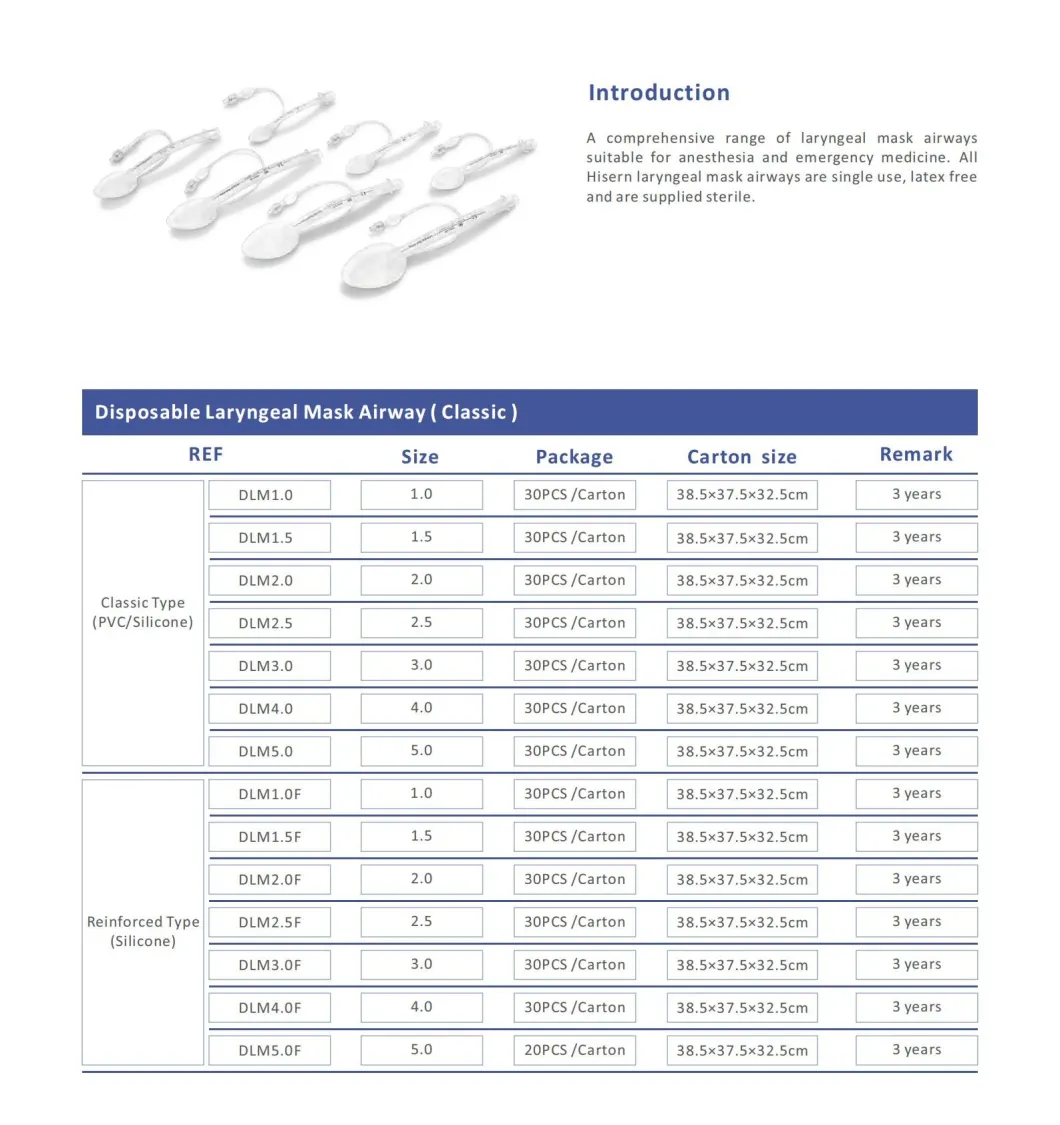 Introduction

A comprehensive range of laryngeal mask airways suitable for anesthesia and emergency medicine. All Hisern laryngeal mask airways are single use, latex free and are supplied sterile.

Disposable Laryngeal Mask Airway ( Classic )

| REF | | Size | Package | Carton size | Remark |
|---|---|---|---|---|---|
| Classic Type (PVC/Silicone) | DLM1.0 | 1.0 | 30PCS /Carton | 38.5×37.5×32.5cm | 3 years |
| | DLM1.5 | 1.5 | 30PCS /Carton | 38.5×37.5×32.5cm | 3 years |
| | DLM2.0 | 2.0 | 30PCS /Carton | 38.5×37.5×32.5cm | 3 years |
| | DLM2.5 | 2.5 | 30PCS /Carton | 38.5×37.5×32.5cm | 3 years |
| | DLM3.0 | 3.0 | 30PCS /Carton | 38.5×37.5×32.5cm | 3 years |
| | DLM4.0 | 4.0 | 30PCS /Carton | 38.5×37.5×32.5cm | 3 years |
| | DLM5.0 | 5.0 | 30PCS /Carton | 38.5×37.5×32.5cm | 3 years |
| Reinforced Type (Silicone) | DLM1.0F | 1.0 | 30PCS /Carton | 38.5×37.5×32.5cm | 3 years |
| | DLM1.5F | 1.5 | 30PCS /Carton | 38.5×37.5×32.5cm | 3 years |
| | DLM2.0F | 2.0 | 30PCS /Carton | 38.5×37.5×32.5cm | 3 years |
| | DLM2.5F | 2.5 | 30PCS /Carton | 38.5×37.5×32.5cm | 3 years |
| | DLM3.0F | 3.0 | 30PCS /Carton | 38.5×37.5×32.5cm | 3 years |
| | DLM4.0F | 4.0 | 30PCS /Carton | 38.5×37.5×32.5cm | 3 years |
| | DLM5.0F | 5.0 | 20PCS /Carton | 38.5×37.5×32.5cm | 3 years |